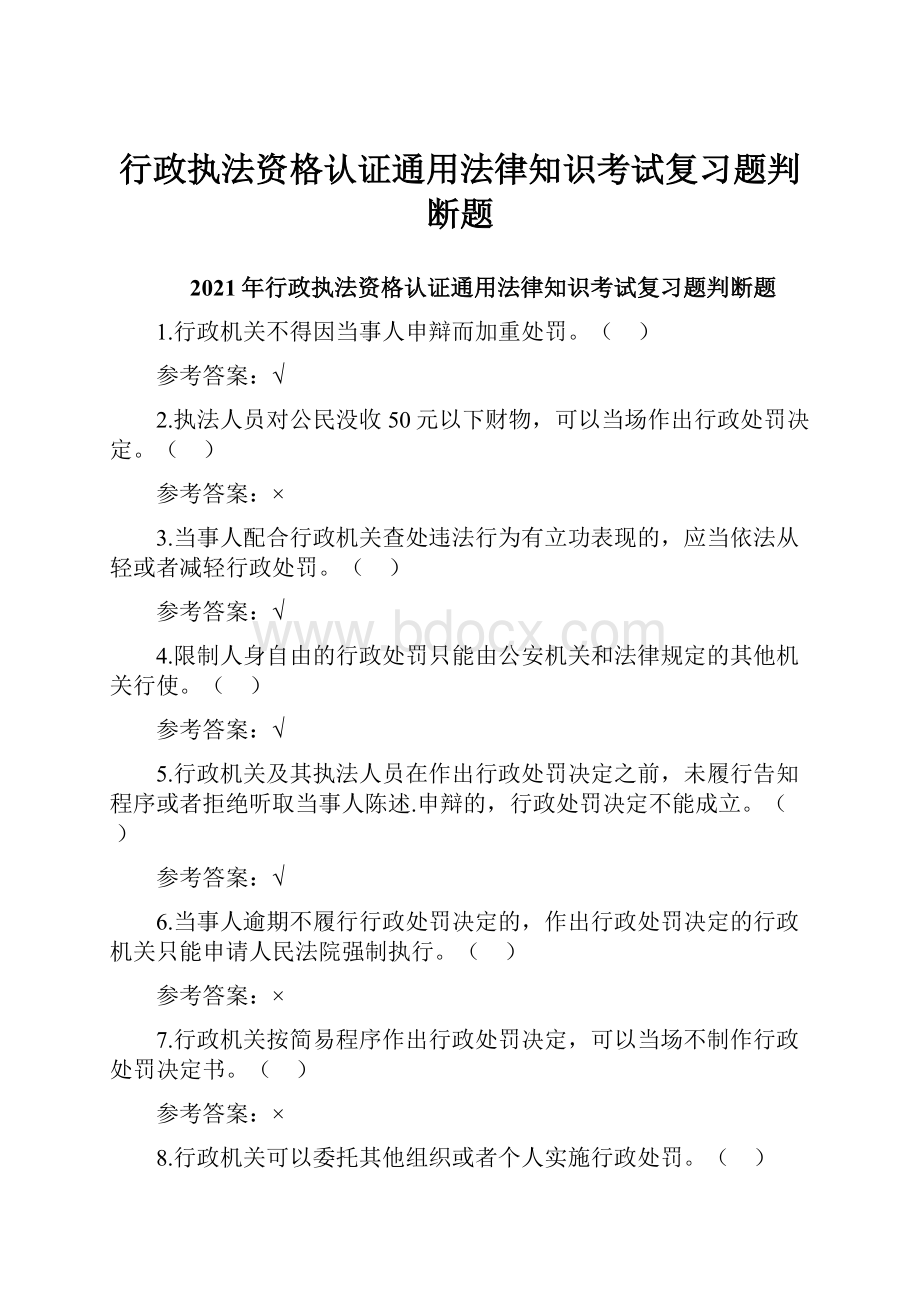 行政执法资格认证通用法律知识考试复习题判断题

2021年行政执法资格认证通用法律知识考试复习题判断题

1.行政机关不得因当事人申辩而加重处罚。（ ）

参考答案：√

2.执法人员对公民没收50元以下财物，可以当场作出行政处罚决定。（ ）

参考答案：×

3.当事人配合行政机关查处违法行为有立功表现的，应当依法从轻或者减轻行政处罚。（ ）

参考答案：√

www.bdocx.com

4.限制人身自由的行政处罚只能由公安机关和法律规定的其他机关行使。（ ）

参考答案：√

5.行政机关及其执法人员在作出行政处罚决定之前，未履行告知程序或者拒绝听取当事人陈述.申辩的，行政处罚决定不能成立。（ ）

参考答案：√

6.当事人逾期不履行行政处罚决定的，作出行政处罚决定的行政机关只能申请人民法院强制执行。（ ）

参考答案：×

7.行政机关按简易程序作出行政处罚决定，可以当场不制作行政处罚决定书。（ ）

参考答案：×

8.行政机关可以委托其他组织或者个人实施行政处罚。（ ）